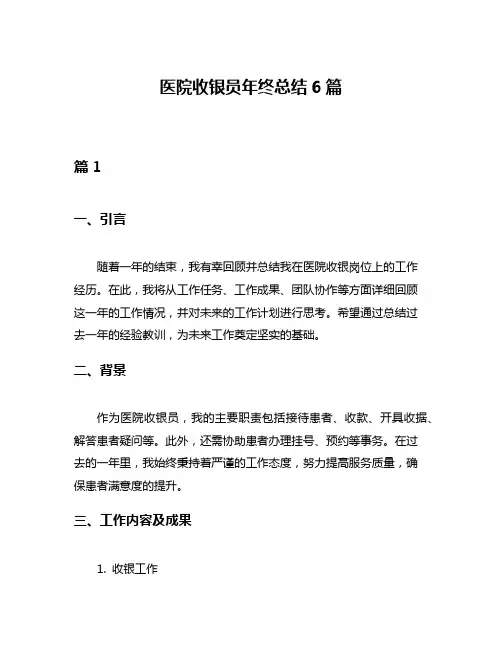 医院收银员年终总结 6 篇

篇 1

一、引言

随着一年的结束，我有幸回顾并总结我在医院收银岗位上的工作经历。在此，我将从工作任务、工作成果、团队协作等方面详细回顾这一年的工作情况，并对未来的工作计划进行思考。希望通过总结过去一年的经验教训，为未来工作奠定坚实的基础。

二、背景

作为医院收银员，我的主要职责包括接待患者、收款、开具收据、解答患者疑问等。此外，还需协助患者办理挂号、预约等事务。在过去的一年里，我始终秉持着严谨的工作态度，努力提高服务质量，确保患者满意度的提升。

三、工作内容及成果

1. 收银工作